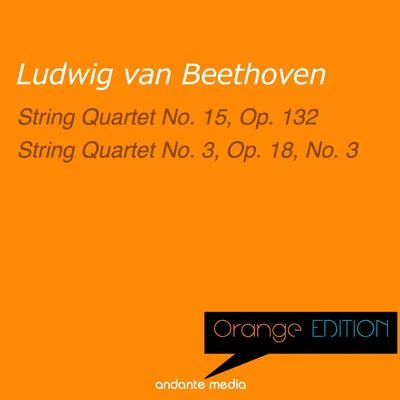 Ludwig van Beethoven

String Quartet No. 15, Op. 132
String Quartet No. 3, Op. 18, No. 3

Orange EDITION

andante media